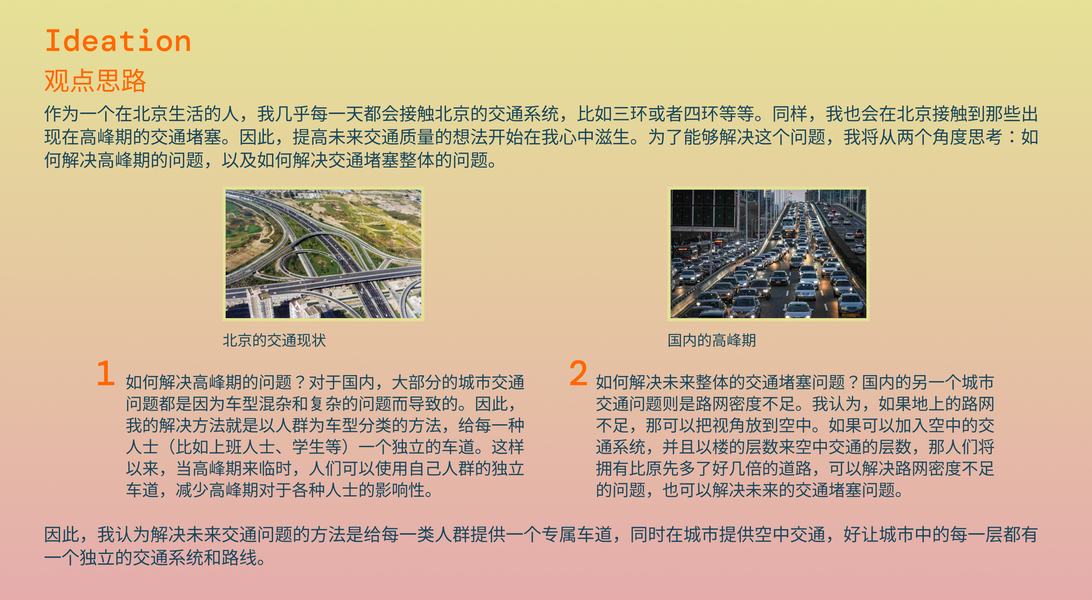 Ideation

观点思路

作为一个在北京生活的人，我几乎每一天都会接触北京的交通系统，比如三环或者四环等等。同样，我也会在北京接触到那些出现在高峰期的交通堵塞。因此，提高未来交通质量的想法开始在我心中滋生。为了能够解决这个问题，我将从两个角度思考：如何解决高峰期的问题，以及如何解决交通堵塞整体的问题。

北京的交通现状

国内的高峰期

1 如何解决高峰期的问题？对于国内，大部分的城市交通问题都是因为车型混杂和复杂的问题而导致的。因此，我的解决方法就是以人群为车型分类的方法，给每一种人士（比如上班人士、学生等）一个独立的车道。这样以来，当高峰期来临时，人们可以使用自己人群的独立车道，减少高峰期对于各种人士的影响性。

2 如何解决未来整体的交通堵塞问题？国内的另一个城市交通问题则是路网密度不足。我认为，如果地上的路网不足，那可以把视角放到空中。如果可以加入空中的交通系统，并且以楼的层数来空中交通的层数，那人们将拥有比原先多了好几倍的道路，可以解决路网密度不足的问题，也可以解决未来的交通堵塞问题。

因此，我认为解决未来交通问题的方法是给每一类人群提供一个专属车道，同时在城市提供空中交通，好让城市中的每一层都有一个独立的交通系统和路线。